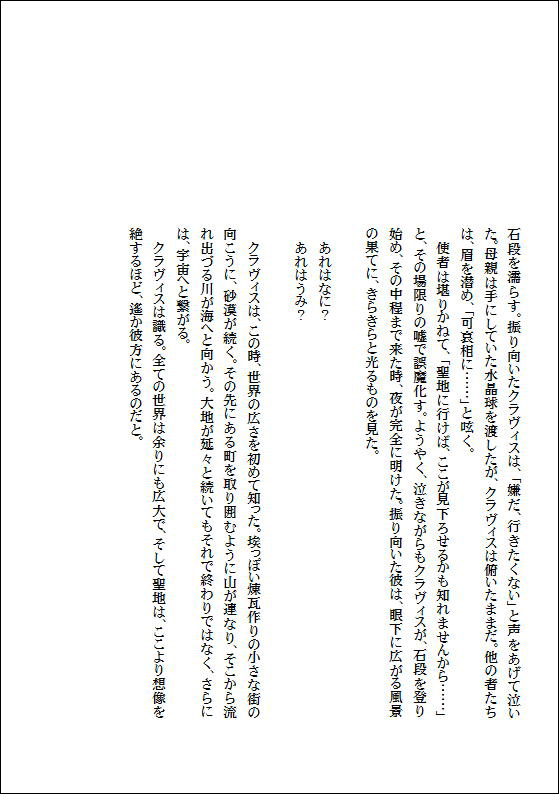 石段を濡らす。振り向いたクラヴィスは、「嫌だ、行きたくない」と声をあげて泣いた。母親は手にしていた水晶球を渡したが、クラヴィスは俯いたままだ。他の者たちは、眉を潜め、「可哀相に……」と呟く。
使者は堪りかねて、「聖地に行けば、ここが見下ろせるかも知れませんから……」と、その場限りの嘘で誤魔化す。ようやく、泣きながらもクラヴィスが、石段を登り始め、その中程まで来た時、夜が完全に明けた。振り向いた彼は、眼下に広がる風景の果てに、きらきらと光るものを見た。

あれはなに?
あれはうみ?

クラヴィスは、この時、世界の広さを初めて知った。埃っぽい煉瓦作りの小さな街の向こうに、砂漠が続く。その先にある町を取り囲むように山が連なり、そこから流れ出づる川が海へと向かう。大地が延々と続いてもそれで終わりではなく、さらには、宇宙へと繋がる。
クラヴィスは識る。全ての世界は余りにも広大で、そして聖地は、ここより想像を絶するほど、遙か彼方にあるのだと。